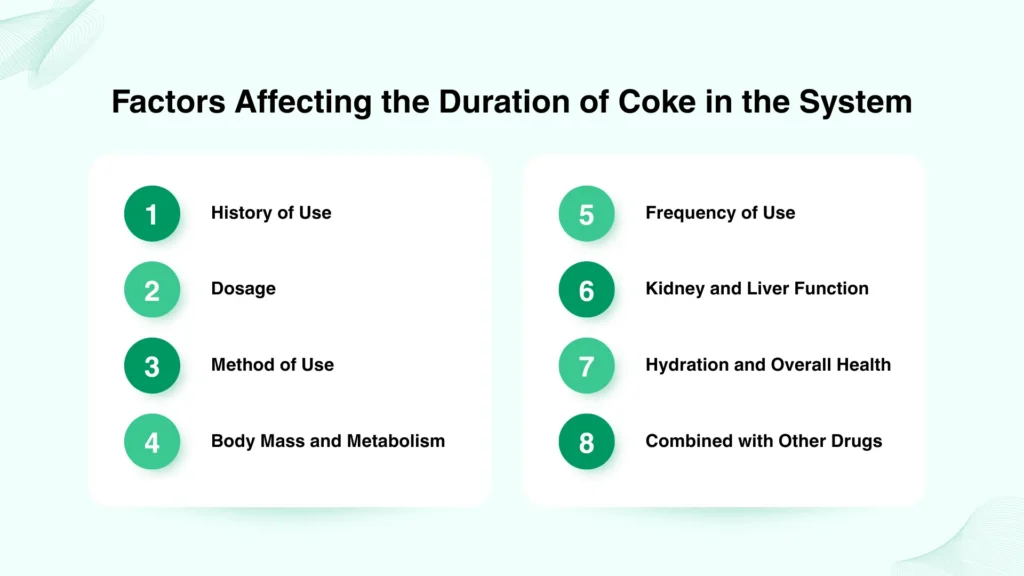 Factors Affecting the Duration of Coke in the System

1 History of Use

2 Dosage

3 Method of Use

4 Body Mass and Metabolism

5 Frequency of Use

6 Kidney and Liver Function

7 Hydration and Overall Health

8 Combined with Other Drugs